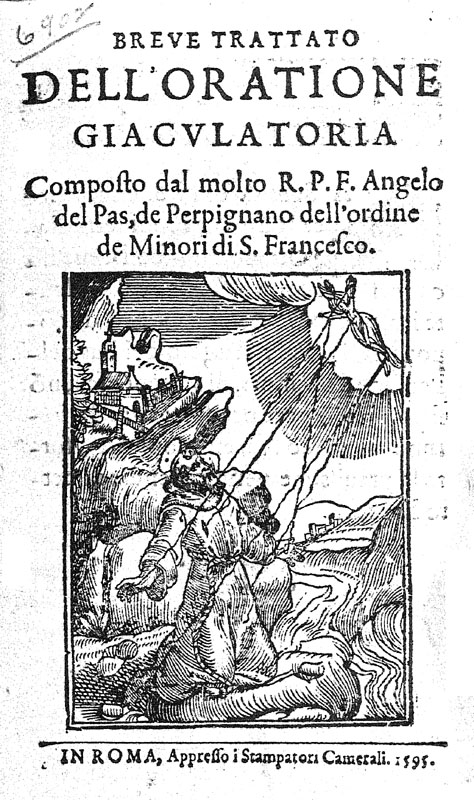 6902

BREVE TRATTATO
DELL'ORATIONE
GIACVLATORIA

Composto dal molto R. P. F. Angelo del Pas, de Perpignano dell'ordine de Minori di S. Francesco.

IN ROMA, Appresso i Stampatori Camerali. 1595.